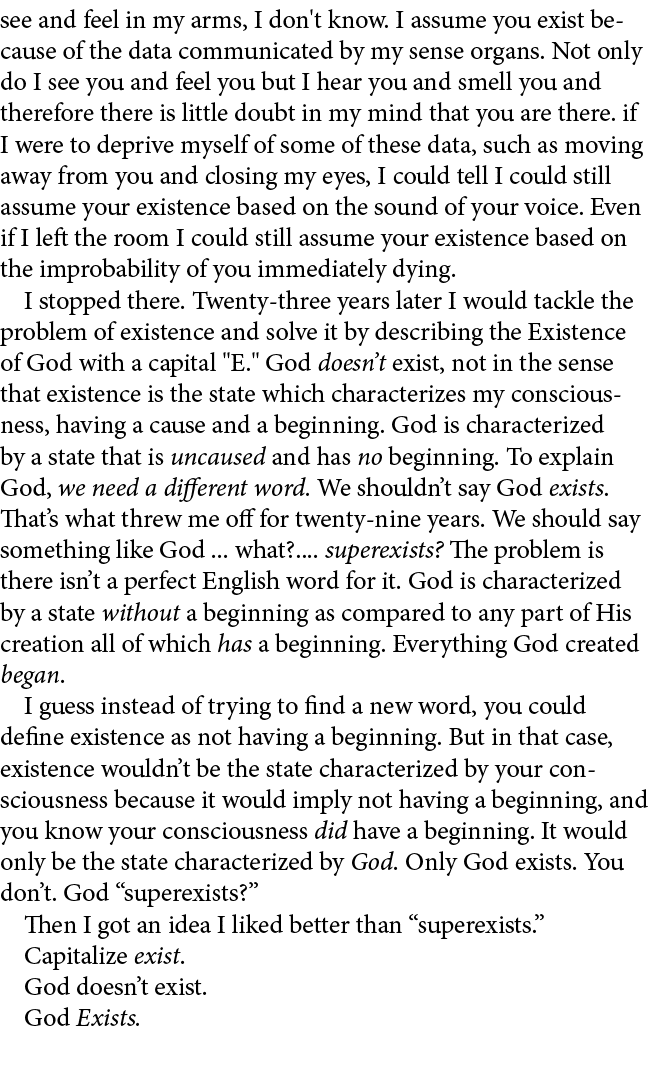 see and feel in my arms, I don't know. I assume you exist because of the data communicated by my sense organs. Not only do I see you and feel you but I hear you and smell you and therefore there is little doubt in my mind that you are there. if I were to deprive myself of some of these data, such as moving away from you and closing my eyes, I could tell I could still assume your existence based on the sound of your voice. Even if I left the room I could still assume your existence based on the improbability of you immediately dying.

I stopped there. Twenty-three years later I would tackle the problem of existence and solve it by describing the Existence of God with a capital "E." God doesn't exist, not in the sense that existence is the state which characterizes my consciousness, having a cause and a beginning. God is characterized by a state that is uncaused and has no beginning. To explain God, we need a different word. We shouldn't say God exists. That's what threw me off for twenty-nine years. We should say something like God ... what?.... superexists? The problem is there isn't a perfect English word for it. God is characterized by a state without a beginning as compared to any part of His creation all of which has a beginning. Everything God created began.

I guess instead of trying to find a new word, you could define existence as not having a beginning. But in that case, existence wouldn't be the state characterized by your consciousness because it would imply not having a beginning, and you know your consciousness did have a beginning. It would only be the state characterized by God. Only God exists. You don't. God "superexists?"

Then I got an idea I liked better than "superexists."

Capitalize exist.

God doesn't exist.

God Exists.